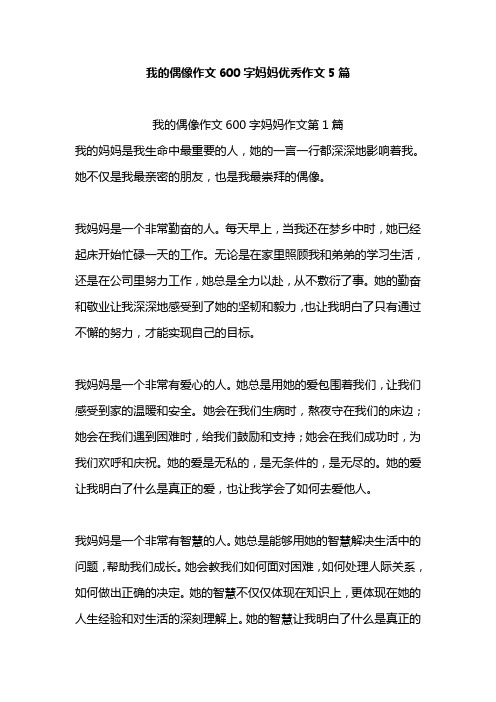 我的偶像作文 600 字妈妈优秀作文 5 篇

我的偶像作文 600 字妈妈作文第 1 篇

我的妈妈是我生命中最重要的人，她的一言一行都深深地影响着我。她不仅是我最亲密的朋友，也是我最崇拜的偶像。

我妈妈是一个非常勤奋的人。每天早上，当我还在梦乡中时，她已经起床开始忙碌一天的工作。无论是在家里照顾我和弟弟的学习生活，还是在公司里努力工作，她总是全力以赴，从不敷衍了事。她的勤奋和敬业让我深深地感受到了她的坚韧和毅力，也让我明白了只有通过不懈的努力，才能实现自己的目标。

我妈妈是一个非常有爱心的人。她总是用她的爱包围着我们，让我们感受到家的温暖和安全。她会在我们生病时，熬夜守在我们的床边；她会在我们遇到困难时，给我们鼓励和支持；她会在我们成功时，为我们欢呼和庆祝。她的爱是无私的，是无条件的，是无尽的。她的爱让我明白了什么是真正的爱，也让我学会了如何去爱他人。

我妈妈是一个非常有智慧的人。她总是能够用她的智慧解决生活中的问题，帮助我们成长。她会教我们如何面对困难，如何处理人际关系，如何做出正确的决定。她的智慧不仅仅体现在知识上，更体现在她的人生经验和对生活的深刻理解上。她的智慧让我明白了什么是真正的